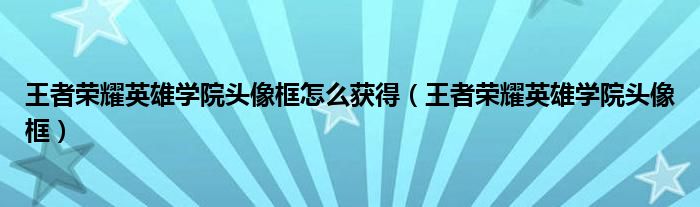 王者荣耀英雄学院头像框怎么获得（王者荣耀英雄学院头像框）